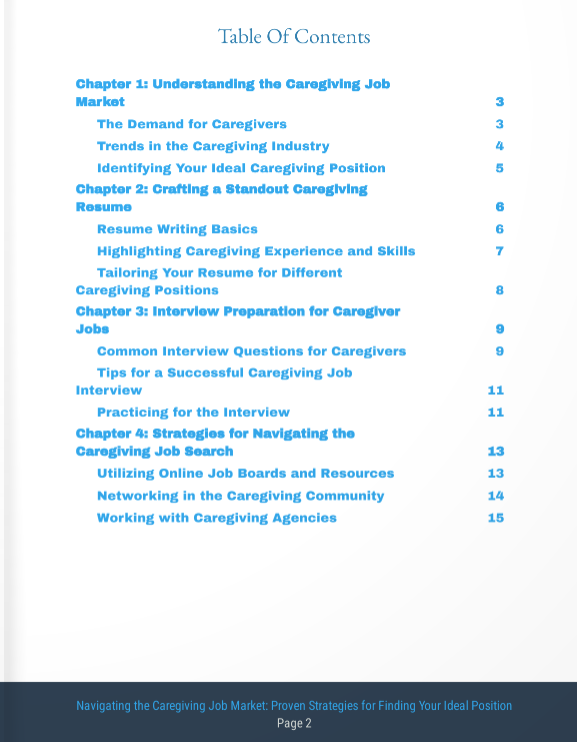 Table Of Contents

Chapter 1: Understanding the Caregiving Job Market 3

The Demand for Caregivers 3

Trends in the Caregiving Industry 4

Identifying Your Ideal Caregiving Position 5

Chapter 2: Crafting a Standout Caregiving Resume 6

Resume Writing Basics 6

Highlighting Caregiving Experience and Skills 7

Tailoring Your Resume for Different Caregiving Positions 8

Chapter 3: Interview Preparation for Caregiver Jobs 9

Common Interview Questions for Caregivers 9

Tips for a Successful Caregiving Job Interview 11

Practicing for the Interview 11

Chapter 4: Strategies for Navigating the Caregiving Job Search 13

Utilizing Online Job Boards and Resources 13

Networking in the Caregiving Community 14

Working with Caregiving Agencies 15

Navigating the Caregiving Job Market: Proven Strategies for Finding Your Ideal Position
Page 2